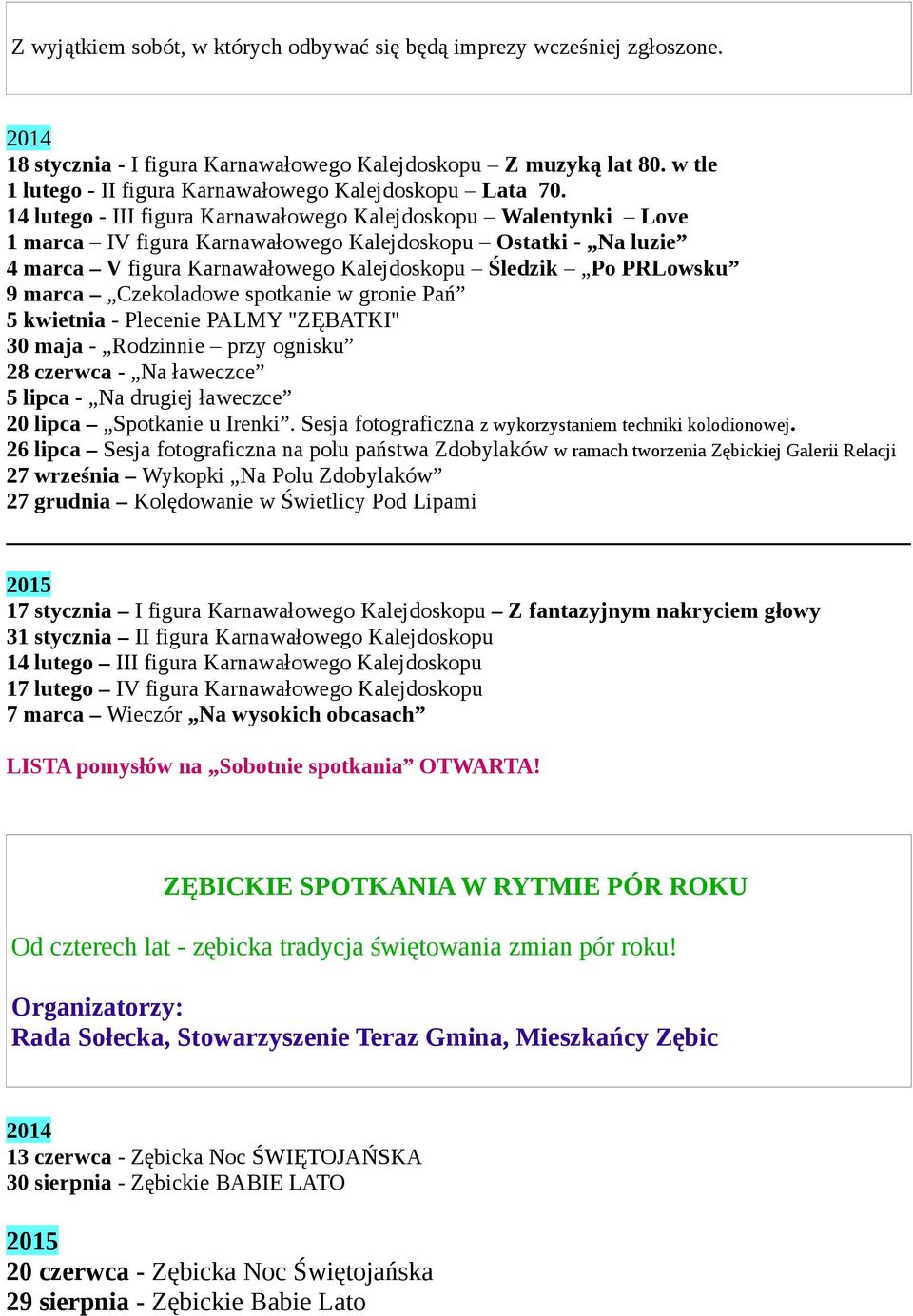 Z wyjątkiem sobót, w których odbywać się będą imprezy wcześniej zgłoszone.

2014
18 stycznia - I figura Karnawałowego Kalejdoskopu – Z muzyką lat 80. w tle
1 lutego - II figura Karnawałowego Kalejdoskopu – Lata 70.
14 lutego - III figura Karnawałowego Kalejdoskopu – Walentynki – Love
1 marca – IV figura Karnawałowego Kalejdoskopu – Ostatki - „Na luzie”
4 marca – V figura Karnawałowego Kalejdoskopu – Śledzik – „Po PRLowsku”
9 marca – „Czekoladowe spotkanie w gronie Pań”
5 kwietnia - Plecenie PALMY "ZĘBATKI"
30 maja - „Rodzinnie – przy ognisku”
28 czerwca - „Na ławeczce”
5 lipca - „Na drugiej ławeczce”
20 lipca – „Spotkanie u Irenki”. Sesja fotograficzna z wykorzystaniem techniki kolodionowej.
26 lipca – Sesja fotograficzna na polu państwa Zdobylaków w ramach tworzenia Zębickiej Galerii Relacji
27 września – Wykopki „Na Polu Zdobylaków”
27 grudnia – Kolędowanie w Świetlicy Pod Lipami

2015
17 stycznia – I figura Karnawałowego Kalejdoskopu – Z fantazyjnym nakryciem głowy
31 stycznia – II figura Karnawałowego Kalejdoskopu
14 lutego – III figura Karnawałowego Kalejdoskopu
17 lutego – IV figura Karnawałowego Kalejdoskopu
7 marca – Wieczór „Na wysokich obcasach”

LISTA pomysłów na „Sobotnie spotkania” OTWARTA!

ZĘBICKIE SPOTKANIA W RYTMIE PÓR ROKU

Od czterech lat - zębicka tradycja świętowania zmian pór roku!

Organizatorzy:
Rada Sołecka, Stowarzyszenie Teraz Gmina, Mieszkańcy Zębic

2014
13 czerwca - Zębicka Noc ŚWIĘTOJAŃSKA
30 sierpnia - Zębickie BABIE LATO

2015
20 czerwca - Zębicka Noc Świętojańska
29 sierpnia - Zębickie Babie Lato